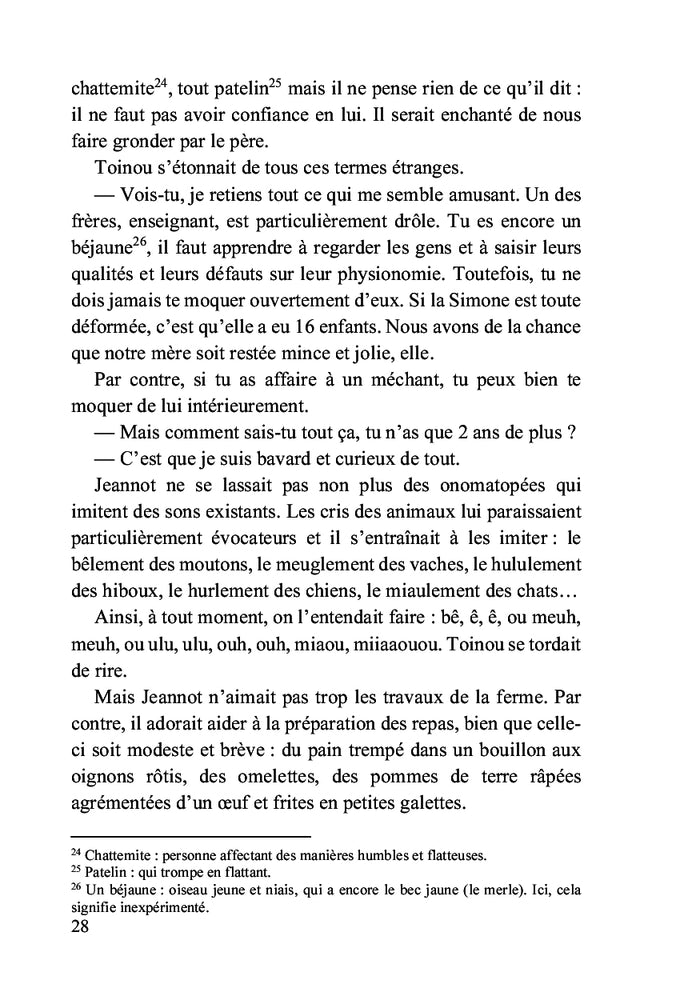 chattemite$^{24}$, tout patelin$^{25}$ mais il ne pense rien de ce qu'il dit : il ne faut pas avoir confiance en lui. Il serait enchanté de nous faire gronder par le père.

Toinou s'étonnait de tous ces termes étranges.

— Vois-tu, je retiens tout ce qui me semble amusant. Un des frères, enseignant, est particulièrement drôle. Tu es encore un béjaune$^{26}$, il faut apprendre à regarder les gens et à saisir leurs qualités et leurs défauts sur leur physionomie. Toutefois, tu ne dois jamais te moquer ouvertement d'eux. Si la Simone est toute déformée, c'est qu'elle a eu 16 enfants. Nous avons de la chance que notre mère soit restée mince et jolie, elle.

Par contre, si tu as affaire à un méchant, tu peux bien te moquer de lui intérieurement.

— Mais comment sais-tu tout ça, tu n'as que 2 ans de plus ?

— C'est que je suis bavard et curieux de tout.

Jeannot ne se lassait pas non plus des onomatopées qui imitent des sons existants. Les cris des animaux lui paraissaient particulièrement évocateurs et il s'entraînait à les imiter : le bêlement des moutons, le meuglement des vaches, le hululement des hiboux, le hurlement des chiens, le miaulement des chats…

Ainsi, à tout moment, on l'entendait faire : bê, ê, ê, ou meuh, meuh, ou ulu, ulu, ouh, ouh, miaou, miiaaouou. Toinou se tordait de rire.

Mais Jeannot n'aimait pas trop les travaux de la ferme. Par contre, il adorait aider à la préparation des repas, bien que celle-ci soit modeste et brève : du pain trempé dans un bouillon aux oignons rôtis, des omelettes, des pommes de terre râpées agrémentées d'un œuf et frites en petites galettes.

$^{24}$ Chattemite : personne affectant des manières humbles et flatteuses.
$^{25}$ Patelin : qui trompe en flattant.
$^{26}$ Un béjaune : oiseau jeune et niais, qui a encore le bec jaune (le merle). Ici, cela signifie inexpérimenté.

28